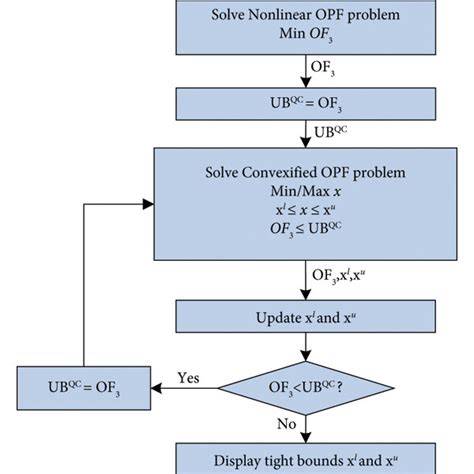 Solve Nonlinear OPF problem
Min $OF_3$

$OF_3$

$UB^{QC} = OF_3$

$UB^{QC}$

Solve Convexified OPF problem
Min/Max $x$
$x^l \leq x \leq x^u$
$OF_3 \leq UB^{QC}$

$OF_3, x^l, x^u$

Update $x^l$ and $x^u$

$OF_3 < UB^{QC}$?

Yes

$UB^{QC} = OF_3$

No

Display tight bounds $x^l$ and $x^u$